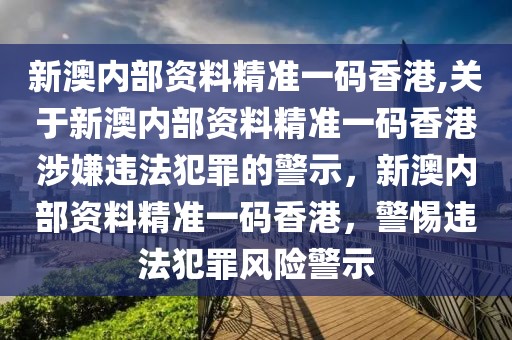 新澳内部资料精准一码香港,关于新澳内部资料精准一码香港涉嫌违法犯罪的警示，新澳内部资料精准一码香港，警惕违法犯罪风险警示